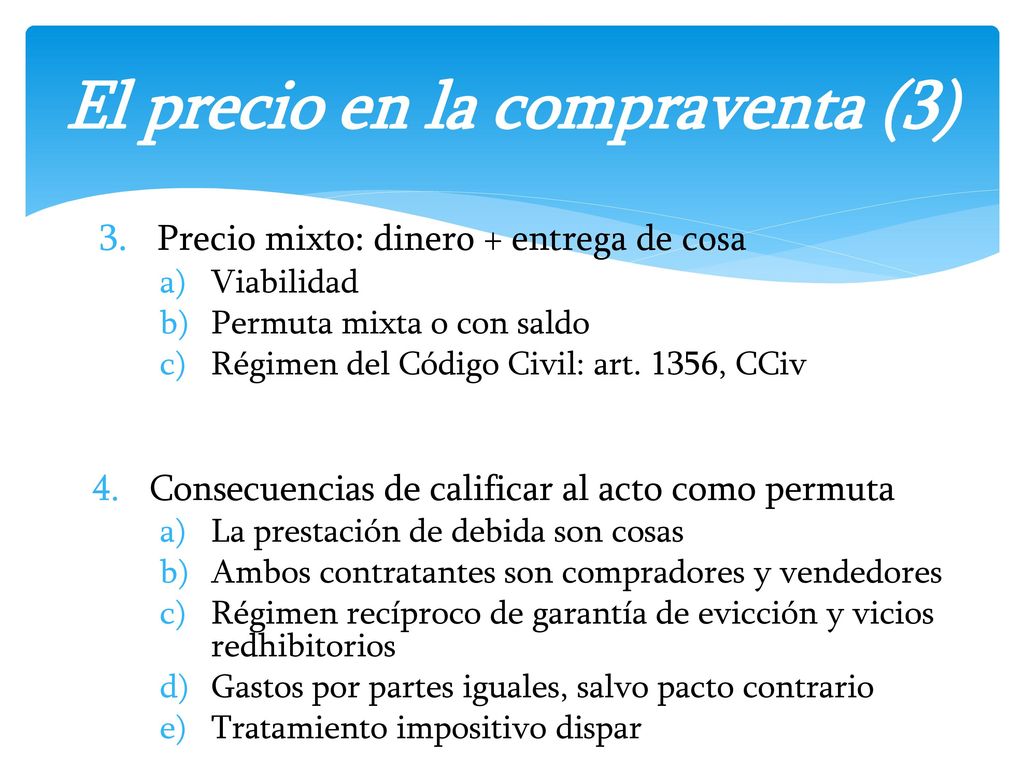 El precio en la compraventa (3)

3. Precio mixto: dinero + entrega de cosa
a) Viabilidad
b) Permuta mixta o con saldo
c) Régimen del Código Civil: art. 1356, CCiv

4. Consecuencias de calificar al acto como permuta
a) La prestación de debida son cosas
b) Ambos contratantes son compradores y vendedores
c) Régimen recíproco de garantía de evicción y vicios redhibitorios
d) Gastos por partes iguales, salvo pacto contrario
e) Tratamiento impositivo dispar